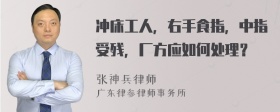 冲床工人，右手食指，中指受残，厂方应如何处理？

张神兵律师
广东律参律师事务所